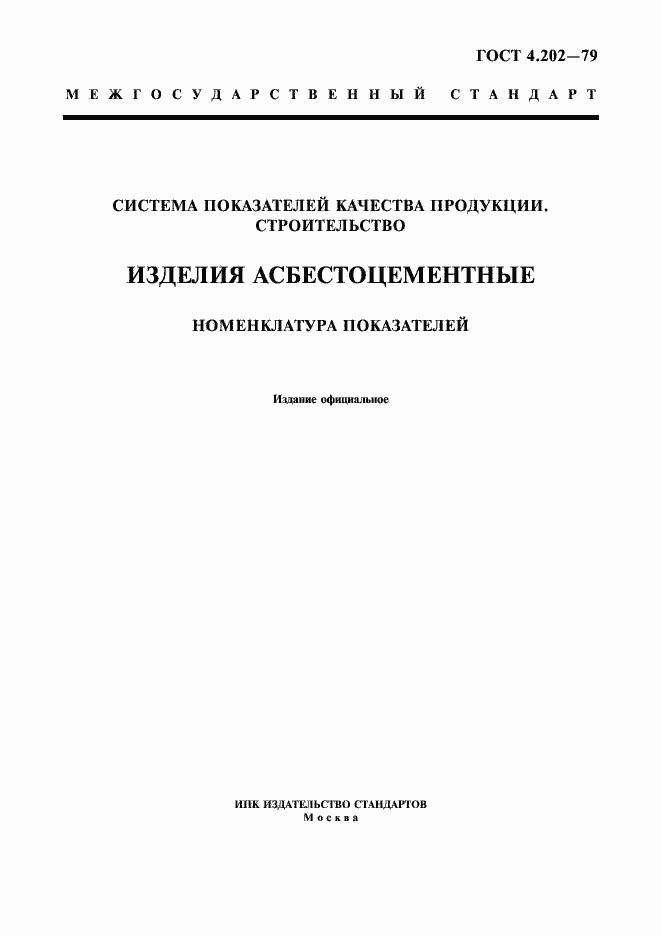 ГОСТ 4.202—79

МЕЖГОСУДАРСТВЕННЫЙ СТАНДАРТ

СИСТЕМА ПОКАЗАТЕЛЕЙ КАЧЕСТВА ПРОДУКЦИИ. СТРОИТЕЛЬСТВО

ИЗДЕЛИЯ АСБЕСТОЦЕМЕНТНЫЕ

НОМЕНКЛАТУРА ПОКАЗАТЕЛЕЙ

Издание официальное

ИПК ИЗДАТЕЛЬСТВО СТАНДАРТОВ
Москва